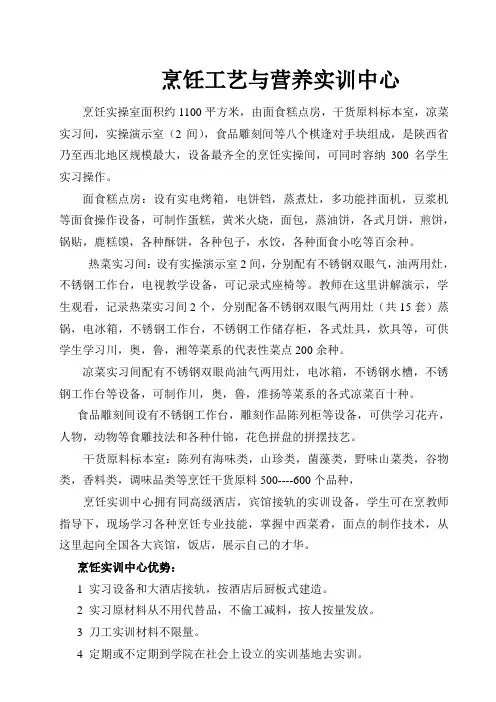 烹饪工艺与营养实训中心

烹饪实操室面积约 1100 平方米，由面食糕点房，干货原料标本室，凉菜实习间，实操演示室（2 间），食品雕刻间等八个棋逢对手块组成，是陕西省乃至西北地区规模最大，设备最齐全的烹饪实操间，可同时容纳 300 名学生实习操作。

面食糕点房：设有实电烤箱，电饼铛，蒸煮灶，多功能拌面机，豆浆机等面食操作设备，可制作蛋糕，黄米火烧，面包，蒸油饼，各式月饼，煎饼，锅贴，鹿糕馍，各种酥饼，各种包子，水饺，各种面食小吃等百余种。

热菜实习间：设有实操演示室 2 间，分别配有不锈钢双眼气，油两用灶，不锈钢工作台，电视教学设备，可记录式座椅等。教师在这里讲解演示，学生观看，记录热菜实习间 2 个，分别配备不锈钢双眼气两用灶（共 15 套）蒸锅，电冰箱，不锈钢工作台，不锈钢工作储存柜，各式灶具，炊具等，可供学生学习川，奥，鲁，湘等菜系的代表性菜点 200 余种。

凉菜实习间配有不锈钢双眼尚油气两用灶，电冰箱，不锈钢水槽，不锈钢工作台等设备，可制作川，奥，鲁，淮扬等菜系的各式凉菜百十种。

食品雕刻间设有不锈钢工作台，雕刻作品陈列柜等设备，可供学习花卉，人物，动物等食雕技法和各种什锦，花色拼盘的拼摆技艺。

干货原料标本室：陈列有海味类，山珍类，菌藻类，野味山菜类，谷物类，香料类，调味品类等烹饪干货原料 500----600 个品种，

烹饪实训中心拥有同高级酒店，宾馆接轨的实训设备，学生可在烹教师指导下，现场学习各种烹饪专业技能，掌握中西菜肴，面点的制作技术，从这里起向全国各大宾馆，饭店，展示自己的才华。

烹饪实训中心优势：

1 实习设备和大酒店接轨，按酒店后厨板式建造。

2 实习原材料从不用代替品，不偷工减料，按人按量发放。

3 刀工实训材料不限量。

4 定期或不定期到学院在社会上设立的实训基地去实训。